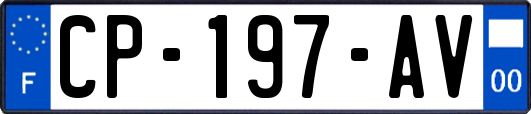 F
CP-197-AV
00